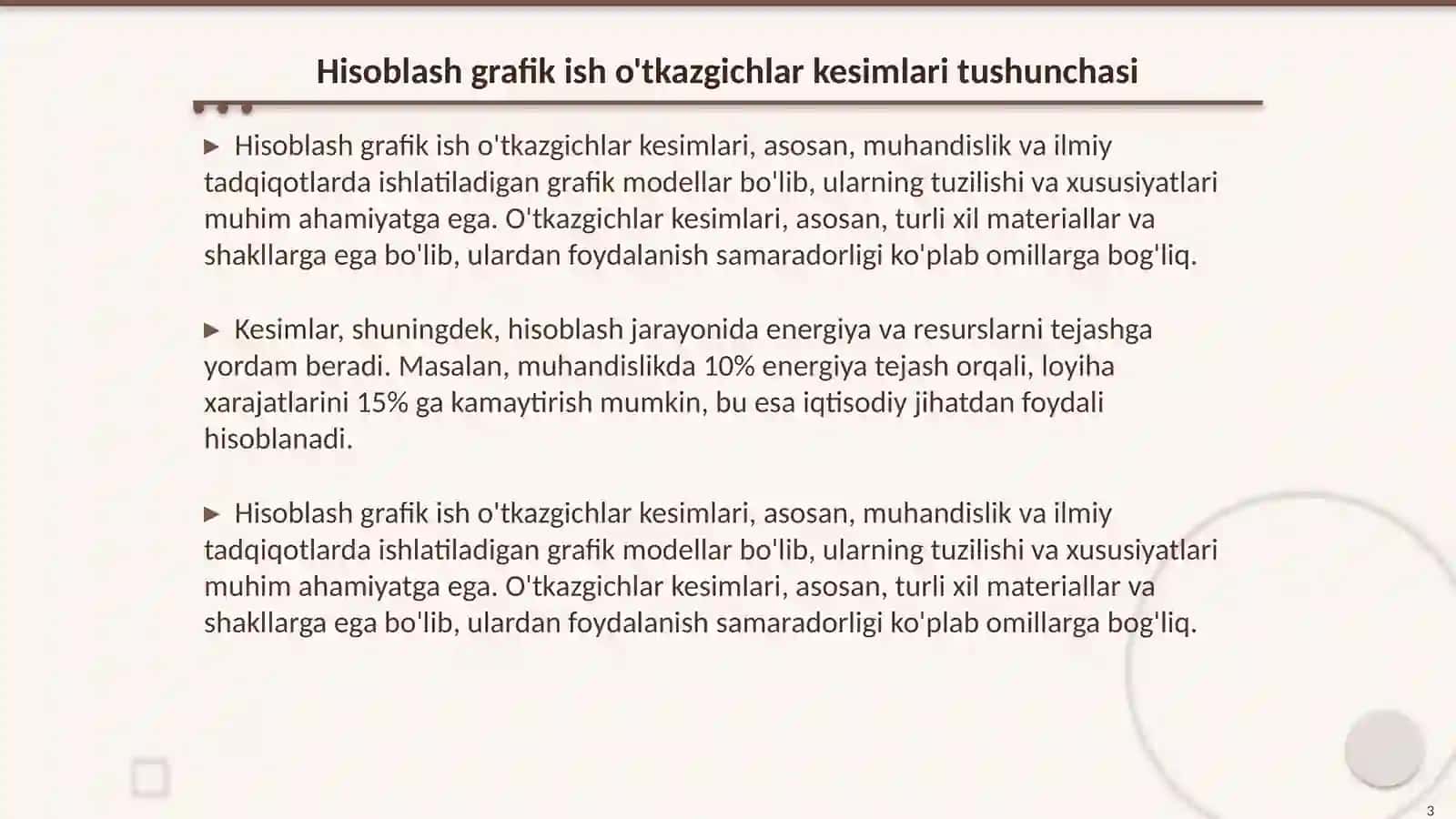 Hisoblash grafik ish o'tkazgichlar kesimlari tushunchasi

▶ Hisoblash grafik ish o'tkazgichlar kesimlari, asosan, muhandislik va ilmiy tadqiqotlarda ishlatiladigan grafik modellar bo'lib, ularning tuzilishi va xususiyatlari muhim ahamiyatga ega. O'tkazgichlar kesimlari, asosan, turli xil materiallar va shakllarga ega bo'lib, ulardan foydalanish samaradorligi ko'plab omillarga bog'liq.

▶ Kesimlar, shuningdek, hisoblash jarayonida energiya va resurslarni tejashga yordam beradi. Masalan, muhandislikda 10% energiya tejash orqali, loyiha xarajatlarini 15% ga kamaytirish mumkin, bu esa iqtisodiy jihatdan foydali hisoblanadi.

▶ Hisoblash grafik ish o'tkazgichlar kesimlari, asosan, muhandislik va ilmiy tadqiqotlarda ishlatiladigan grafik modellar bo'lib, ularning tuzilishi va xususiyatlari muhim ahamiyatga ega. O'tkazgichlar kesimlari, asosan, turli xil materiallar va shakllarga ega bo'lib, ulardan foydalanish samaradorligi ko'plab omillarga bog'liq.

3